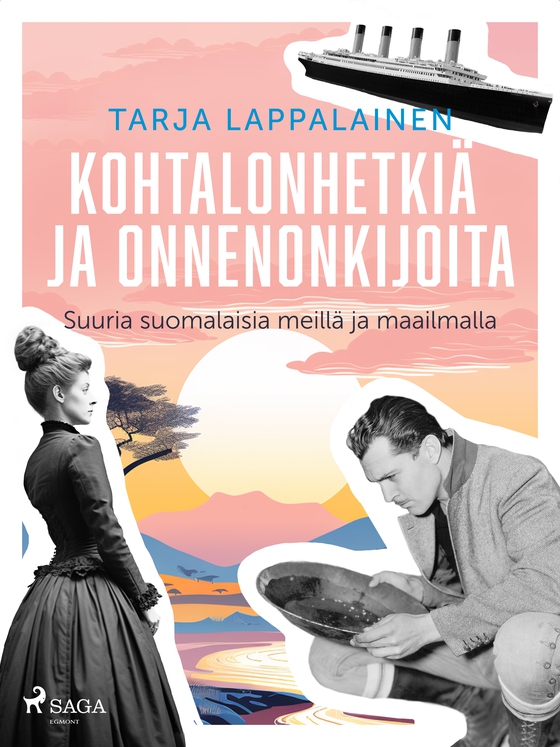 TARJA LAPPALAINEN

KOHTALONHETKIÄ JA ONNENONKIJOITA

Suuria suomalaisia meillä ja maailmalla

SAGA
EGMONT